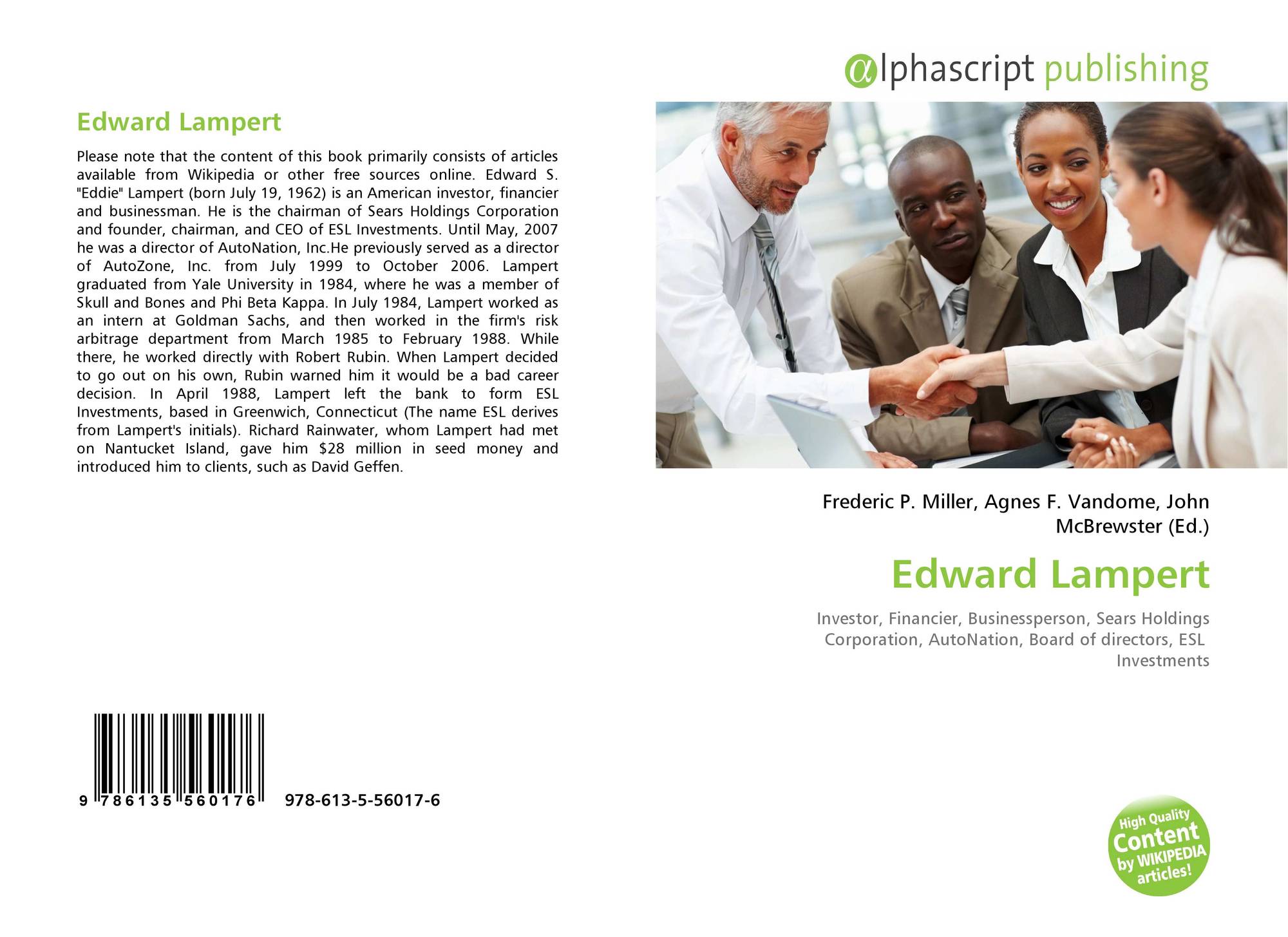 Edward Lampert

Please note that the content of this book primarily consists of articles available from Wikipedia or other free sources online. Edward S. "Eddie" Lampert (born July 19, 1962) is an American investor, financier and businessman. He is the chairman of Sears Holdings Corporation and founder, chairman, and CEO of ESL Investments. Until May, 2007 he was a director of AutoNation, Inc.He previously served as a director of AutoZone, Inc. from July 1999 to October 2006. Lampert graduated from Yale University in 1984, where he was a member of Skull and Bones and Phi Beta Kappa. In July 1984, Lampert worked as an intern at Goldman Sachs, and then worked in the firm's risk arbitrage department from March 1985 to February 1988. While there, he worked directly with Robert Rubin. When Lampert decided to go out on his own, Rubin warned him it would be a bad career decision. In April 1988, Lampert left the bank to form ESL Investments, based in Greenwich, Connecticut (The name ESL derives from Lampert's initials). Richard Rainwater, whom Lampert had met on Nantucket Island, gave him $28 million in seed money and introduced him to clients, such as David Geffen.

9 786135 560176 978-613-5-56017-6

alphascript publishing

Frederic P. Miller, Agnes F. Vandome, John McBrewster (Ed.)

Edward Lampert

Investor, Financier, Businessperson, Sears Holdings Corporation, AutoNation, Board of directors, ESL Investments

High Quality Content by WIKIPEDIA articles!